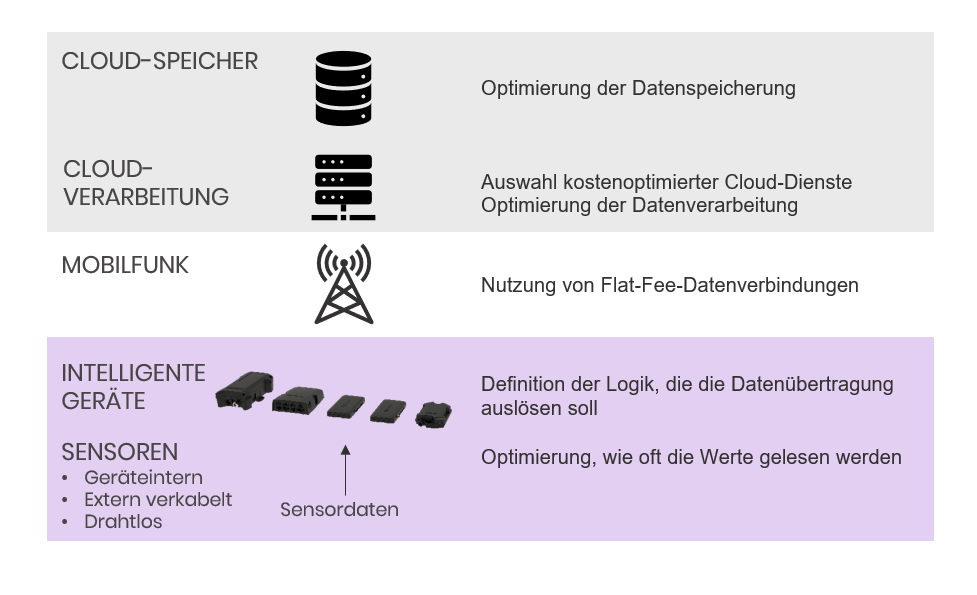 CLOUD-SPEICHER

Optimierung der Datenspeicherung

CLOUD-VERARBEITUNG

Auswahl kostenoptimierter Cloud-Dienste
Optimierung der Datenverarbeitung

MOBILFUNK

Nutzung von Flat-Fee-Datenverbindungen

INTELLIGENTE GERÄTE

Definition der Logik, die die Datenübertragung auslösen soll

SENSOREN
• Geräteintern
• Extern verkabelt
• Drahtlos

Sensordaten

Optimierung, wie oft die Werte gelesen werden